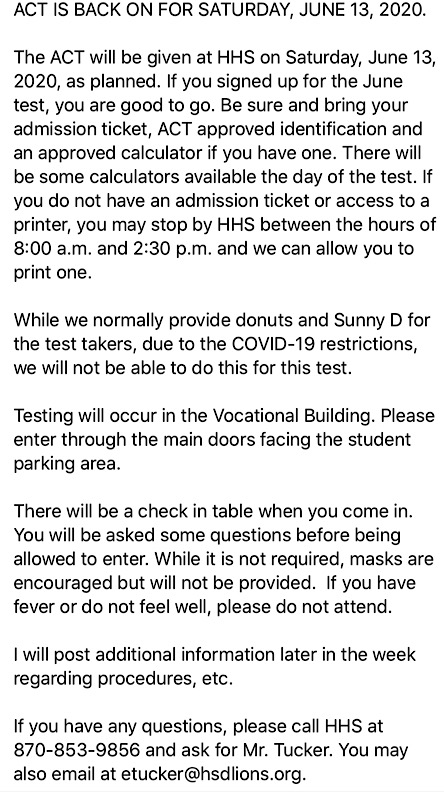 ACT IS BACK ON FOR SATURDAY, JUNE 13, 2020.

The ACT will be given at HHS on Saturday, June 13, 2020, as planned. If you signed up for the June test, you are good to go. Be sure and bring your admission ticket, ACT approved identification and an approved calculator if you have one. There will be some calculators available the day of the test. If you do not have an admission ticket or access to a printer, you may stop by HHS between the hours of 8:00 a.m. and 2:30 p.m. and we can allow you to print one.

While we normally provide donuts and Sunny D for the test takers, due to the COVID-19 restrictions, we will not be able to do this for this test.

Testing will occur in the Vocational Building. Please enter through the main doors facing the student parking area.

There will be a check in table when you come in. You will be asked some questions before being allowed to enter. While it is not required, masks are encouraged but will not be provided. If you have fever or do not feel well, please do not attend.

I will post additional information later in the week regarding procedures, etc.

If you have any questions, please call HHS at 870-853-9856 and ask for Mr. Tucker. You may also email at etucker@hsdlions.org.